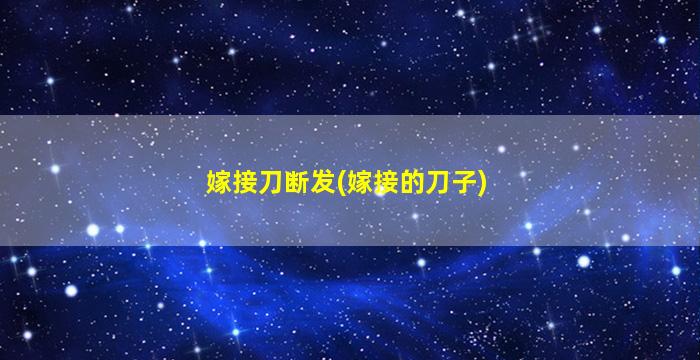 嫁接刀断发(嫁接的刀子)